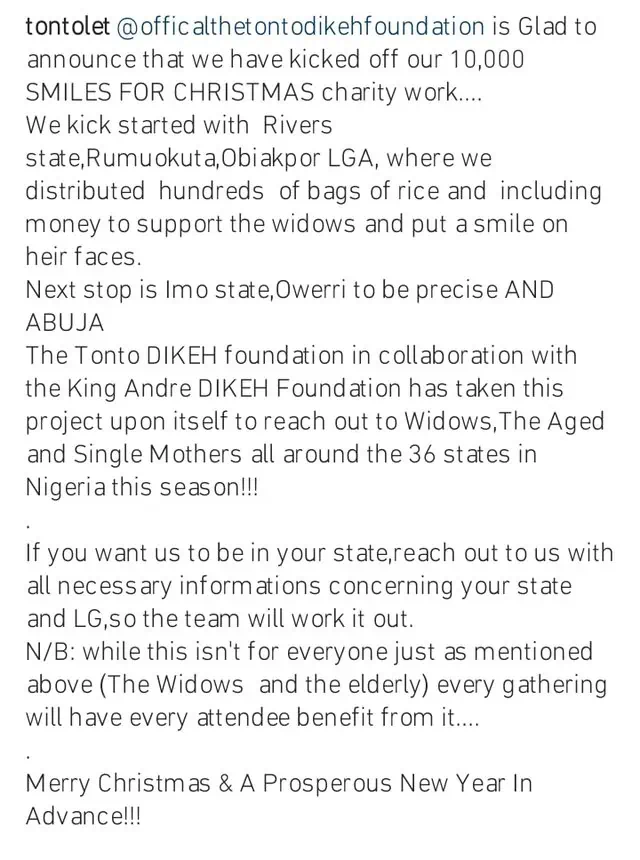 tontolet @officalthetontodikehfoundation is Glad to announce that we have kicked off our 10,000 SMILES FOR CHRISTMAS charity work....
We kick started with Rivers state,Rumuokuta,Obiakpor LGA, where we distributed hundreds of bags of rice and including money to support the widows and put a smile on heir faces.
Next stop is Imo state,Owerri to be precise AND ABUJA
The Tonto DIKEH foundation in collaboration with the King Andre DIKEH Foundation has taken this project upon itself to reach out to Widows,The Aged and Single Mothers all around the 36 states in Nigeria this season!!!
.
If you want us to be in your state,reach out to us with all necessary informations concerning your state and LG,so the team will work it out.
N/B: while this isn't for everyone just as mentioned above (The Widows and the elderly) every gathering will have every attendee benefit from it....
.
Merry Christmas & A Prosperous New Year In Advance!!!